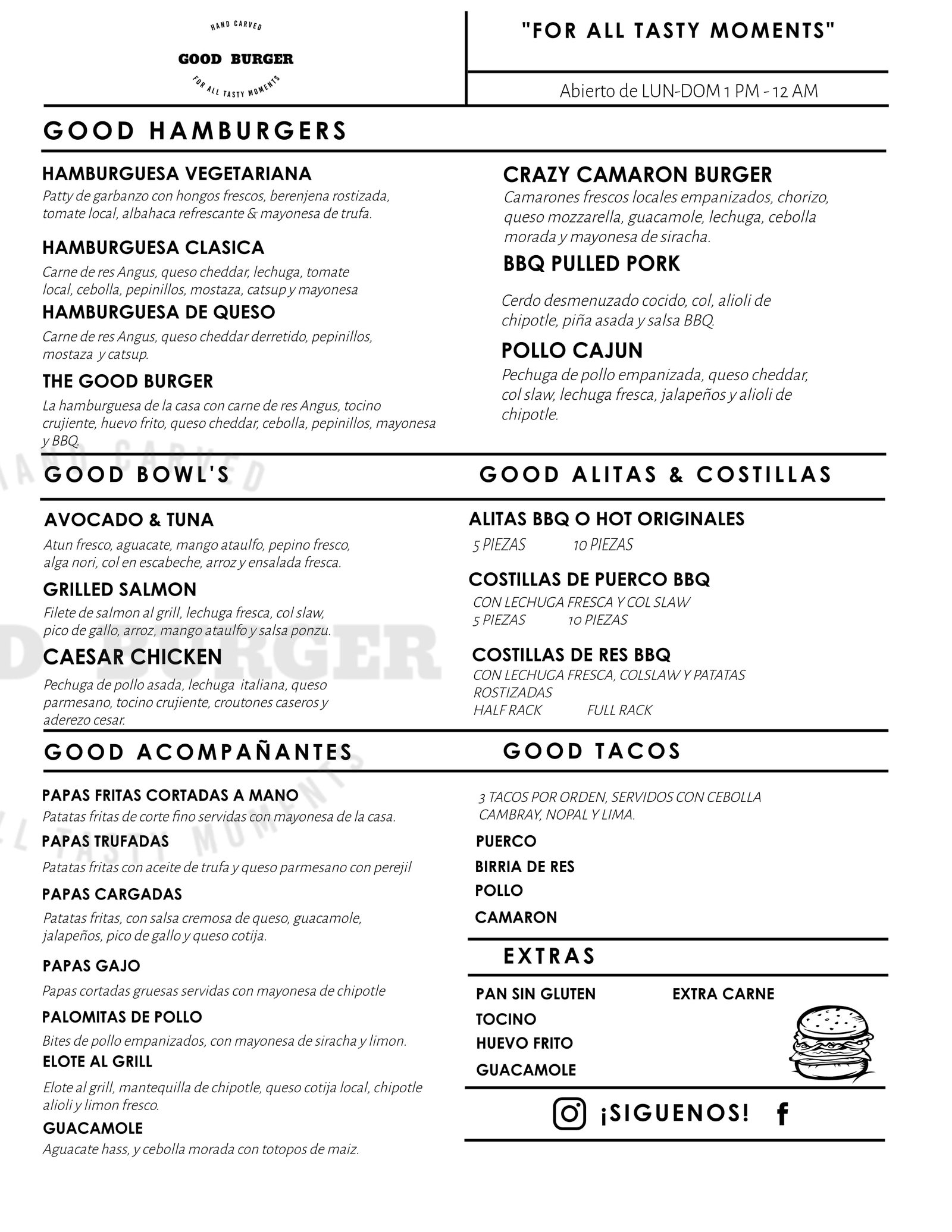 HAND CARVED
GOOD BURGER
FOR ALL TASTY MOMENTS

"FOR ALL TASTY MOMENTS"

Abierto de LUN-DOM 1 PM - 12 AM

GOOD HAMBURGERS

HAMBURGUESA VEGETARIANA
Patty de garbanzo con hongos frescos, berenjena rostizada, tomate local, albahaca refrescante & mayonesa de trufa.

HAMBURGUESA CLASICA
Carne de res Angus, queso cheddar, lechuga, tomate local, cebolla, pepinillos, mostaza, catsup y mayonesa

HAMBURGUESA DE QUESO
Carne de res Angus, queso cheddar derretido, pepinillos, mostaza y catsup.

THE GOOD BURGER
La hamburguesa de la casa con carne de res Angus, tocino crujiente, huevo frito, queso cheddar, cebolla, pepinillos, mayonesa y BBQ.

CRAZY CAMARON BURGER
Camarones frescos locales empanizados, chorizo, queso mozzarella, guacamole, lechuga, cebolla morada y mayonesa de siracha.

BBQ PULLED PORK
Cerdo desmenuzado cocido, col, alioli de chipotle, piña asada y salsa BBQ.

POLLO CAJUN
Pechuga de pollo empanizada, queso cheddar, col slaw, lechuga fresca, jalapeños y alioli de chipotle.

GOOD BOWL'S

AVOCADO & TUNA
Atun fresco, aguacate, mango ataulfo, pepino fresco, alga nori, col en escabeche, arroz y ensalada fresca.

GRILLED SALMON
Filete de salmon al grill, lechuga fresca, col slaw, pico de gallo, arroz, mango ataulfo y salsa ponzu.

CAESAR CHICKEN
Pechuga de pollo asada, lechuga italiana, queso parmesano, tocino crujiente, croutones caseros y aderezo cesar.

GOOD ALITAS & COSTILLAS

ALITAS BBQ O HOT ORIGINALES
5 PIEZAS 10 PIEZAS

COSTILLAS DE PUERCO BBQ
CON LECHUGA FRESCA Y COL SLAW
5 PIEZAS 10 PIEZAS

COSTILLAS DE RES BBQ
CON LECHUGA FRESCA, COLSLAW Y PATATAS ROSTIZADAS
HALF RACK FULL RACK

GOOD ACOMPAÑANTES

PAPAS FRITAS CORTADAS A MANO
Patatas fritas de corte fino servidas con mayonesa de la casa.

PAPAS TRUFADAS
Patatas fritas con aceite de trufa y queso parmesano con perejil

PAPAS CARGADAS
Patatas fritas, con salsa cremosa de queso, guacamole, jalapeños, pico de gallo y queso cotija.

PAPAS GAJO
Papas cortadas gruesas servidas con mayonesa de chipotle

PALOMITAS DE POLLO
Bites de pollo empanizados, con mayonesa de siracha y limon.

ELOTE AL GRILL
Elote al grill, mantequilla de chipotle, queso cotija local, chipotle alioli y limon fresco.

GUACAMOLE
Aguacate hass, y cebolla morada con totopos de maiz.

GOOD TACOS

3 TACOS POR ORDEN, SERVIDOS CON CEBOLLA CAMBRAY, NOPAL Y LIMA.

PUERCO
BIRRIA DE RES
POLLO
CAMARON

EXTRAS

PAN SIN GLUTEN
TOCINO
HUEVO FRITO
GUACAMOLE
EXTRA CARNE

¡SIGUENOS!